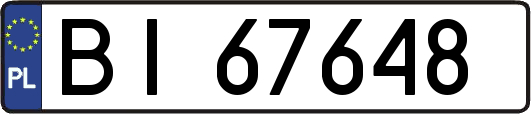 PL
BI 67648